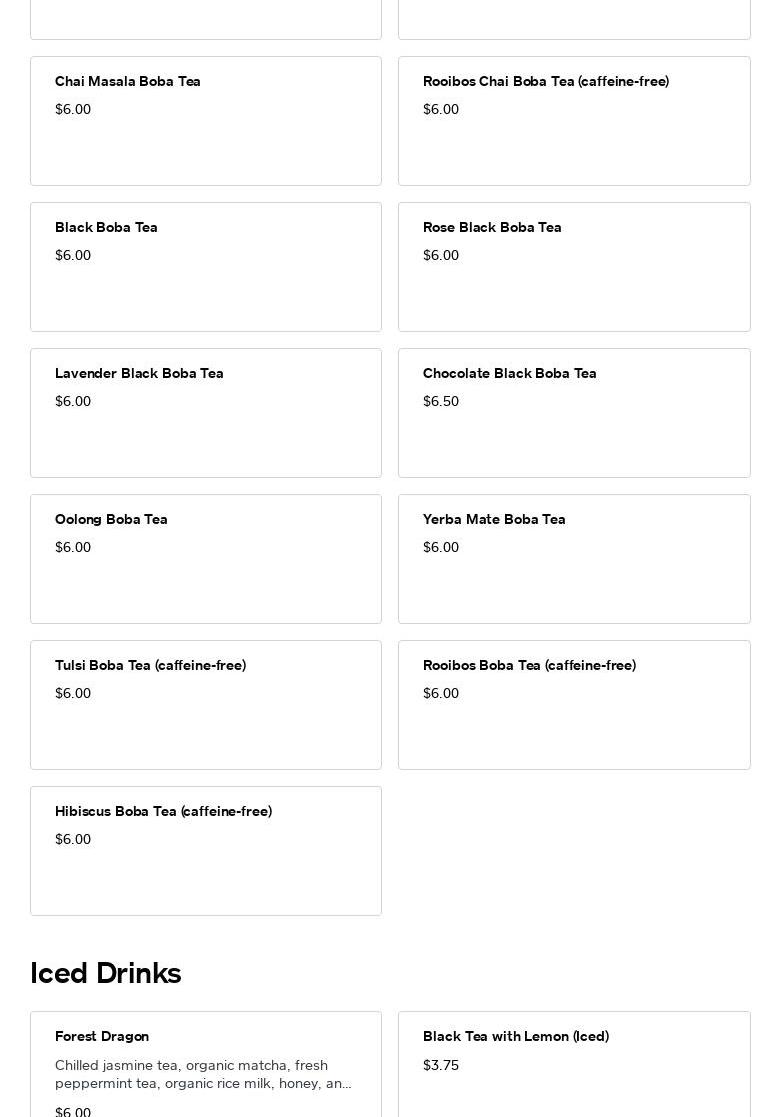 Chai Masala Boba Tea
$6.00

Rooibos Chai Boba Tea (caffeine-free)
$6.00

Black Boba Tea
$6.00

Rose Black Boba Tea
$6.00

Lavender Black Boba Tea
$6.00

Chocolate Black Boba Tea
$6.50

Oolong Boba Tea
$6.00

Yerba Mate Boba Tea
$6.00

Tulsi Boba Tea (caffeine-free)
$6.00

Rooibos Boba Tea (caffeine-free)
$6.00

Hibiscus Boba Tea (caffeine-free)
$6.00

Iced Drinks

Forest Dragon
Chilled jasmine tea, organic matcha, fresh peppermint tea, organic rice milk, honey, an...
$6.00

Black Tea with Lemon (Iced)
$3.75